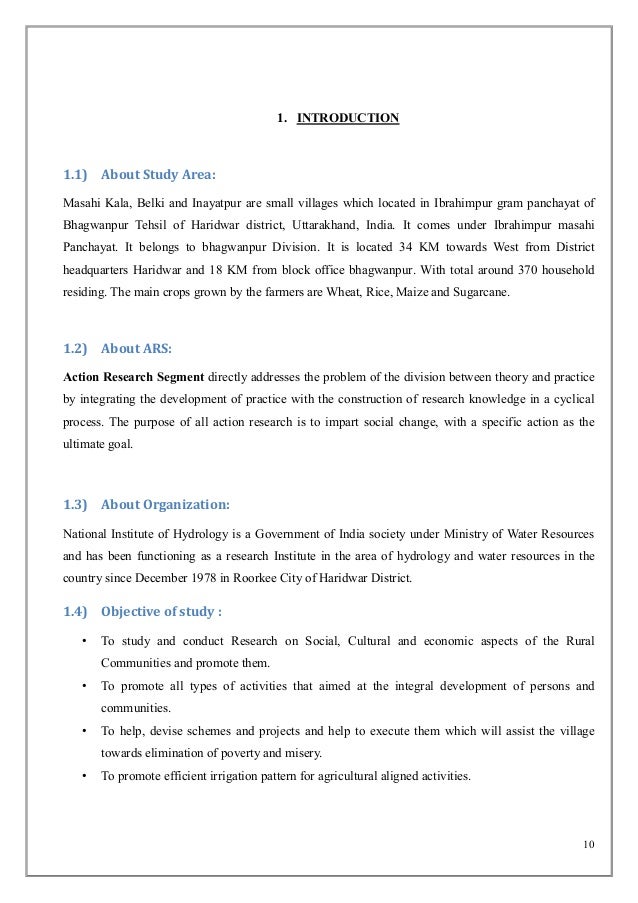 1. INTRODUCTION

1.1) About Study Area:

Masahi Kala, Belki and Inayatpur are small villages which located in Ibrahimpur gram panchayat of Bhagwanpur Tehsil of Haridwar district, Uttarakhand, India. It comes under Ibrahimpur masahi Panchayat. It belongs to bhagwanpur Division. It is located 34 KM towards West from District headquarters Haridwar and 18 KM from block office bhagwanpur. With total around 370 household residing. The main crops grown by the farmers are Wheat, Rice, Maize and Sugarcane.

1.2) About ARS:

Action Research Segment directly addresses the problem of the division between theory and practice by integrating the development of practice with the construction of research knowledge in a cyclical process. The purpose of all action research is to impart social change, with a specific action as the ultimate goal.

1.3) About Organization:

National Institute of Hydrology is a Government of India society under Ministry of Water Resources and has been functioning as a research Institute in the area of hydrology and water resources in the country since December 1978 in Roorkee City of Haridwar District.

1.4) Objective of study :

• To study and conduct Research on Social, Cultural and economic aspects of the Rural Communities and promote them.
• To promote all types of activities that aimed at the integral development of persons and communities.
• To help, devise schemes and projects and help to execute them which will assist the village towards elimination of poverty and misery.
• To promote efficient irrigation pattern for agricultural aligned activities.

10